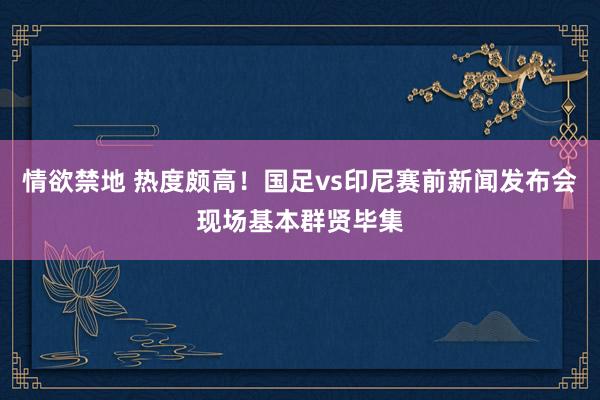 情欲禁地 热度颇高！国足vs印尼赛前新闻发布会现场基本群贤毕集